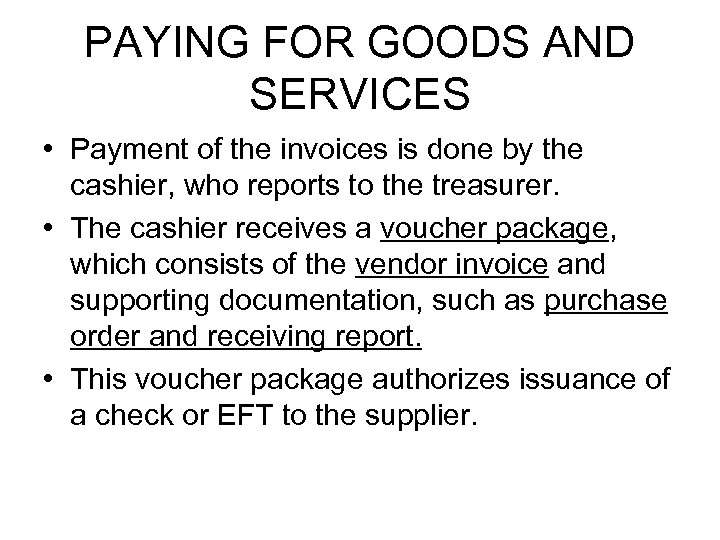 PAYING FOR GOODS AND SERVICES

• Payment of the invoices is done by the cashier, who reports to the treasurer.
• The cashier receives a voucher package, which consists of the vendor invoice and supporting documentation, such as purchase order and receiving report.
• This voucher package authorizes issuance of a check or EFT to the supplier.